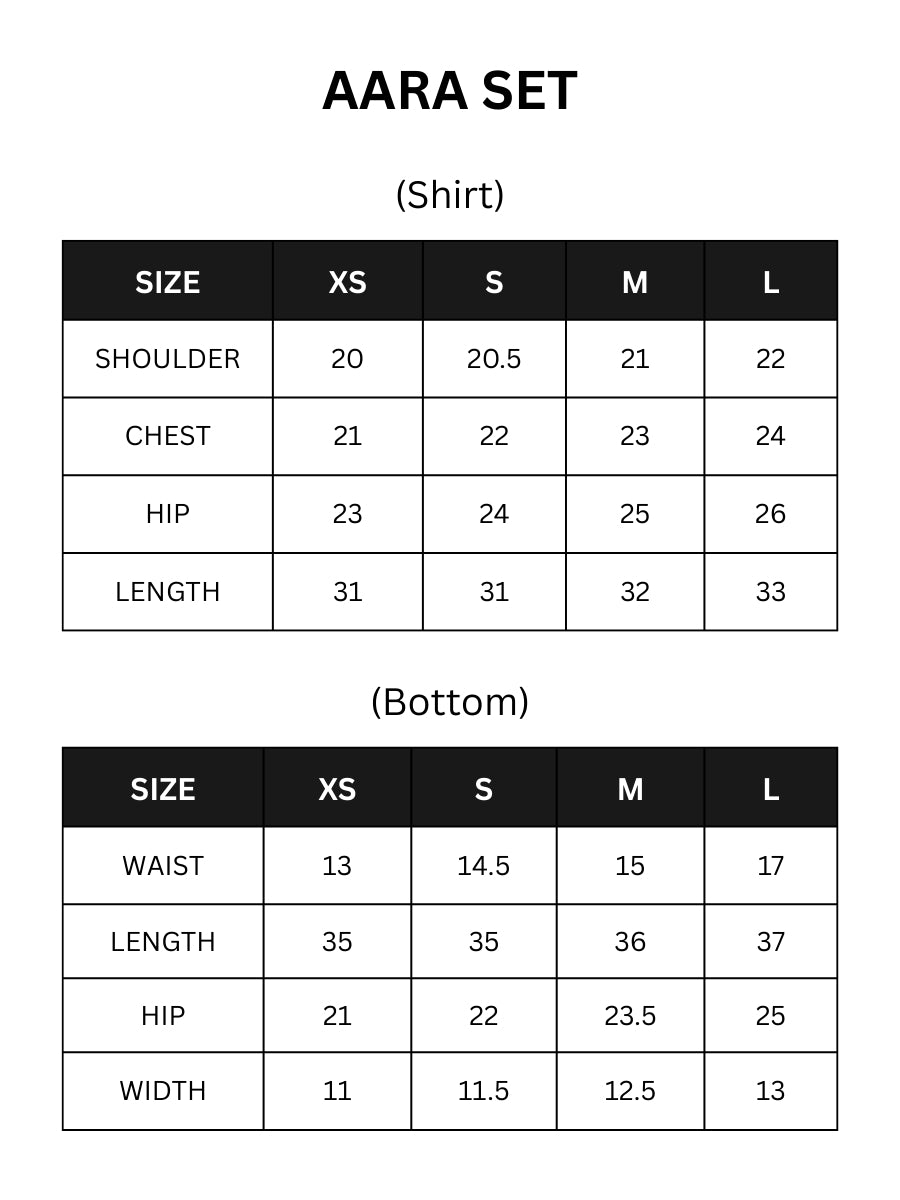 AARA SET

(Shirt)

| SIZE | XS | S | M | L |
|---|---|---|---|---|
| SHOULDER | 20 | 20.5 | 21 | 22 |
| CHEST | 21 | 22 | 23 | 24 |
| HIP | 23 | 24 | 25 | 26 |
| LENGTH | 31 | 31 | 32 | 33 |

(Bottom)

| SIZE | XS | S | M | L |
|---|---|---|---|---|
| WAIST | 13 | 14.5 | 15 | 17 |
| LENGTH | 35 | 35 | 36 | 37 |
| HIP | 21 | 22 | 23.5 | 25 |
| WIDTH | 11 | 11.5 | 12.5 | 13 |